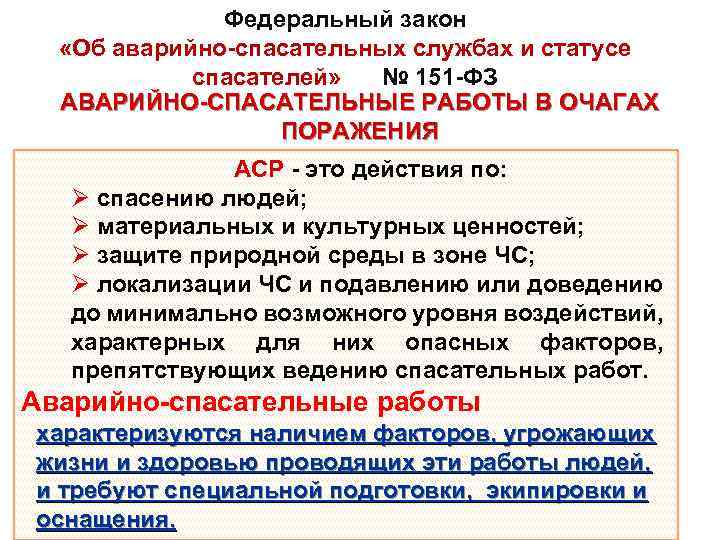 Федеральный закон
«Об аварийно-спасательных службах и статусе спасателей» № 151-ФЗ
АВАРИЙНО-СПАСАТЕЛЬНЫЕ РАБОТЫ В ОЧАГАХ ПОРАЖЕНИЯ

АСР - это действия по:
➢ спасению людей;
➢ материальных и культурных ценностей;
➢ защите природной среды в зоне ЧС;
➢ локализации ЧС и подавлению или доведению до минимально возможного уровня воздействий, характерных для них опасных факторов, препятствующих ведению спасательных работ.

Аварийно-спасательные работы
характеризуются наличием факторов, угрожающих жизни и здоровью проводящих эти работы людей, и требуют специальной подготовки, экипировки и оснащения.